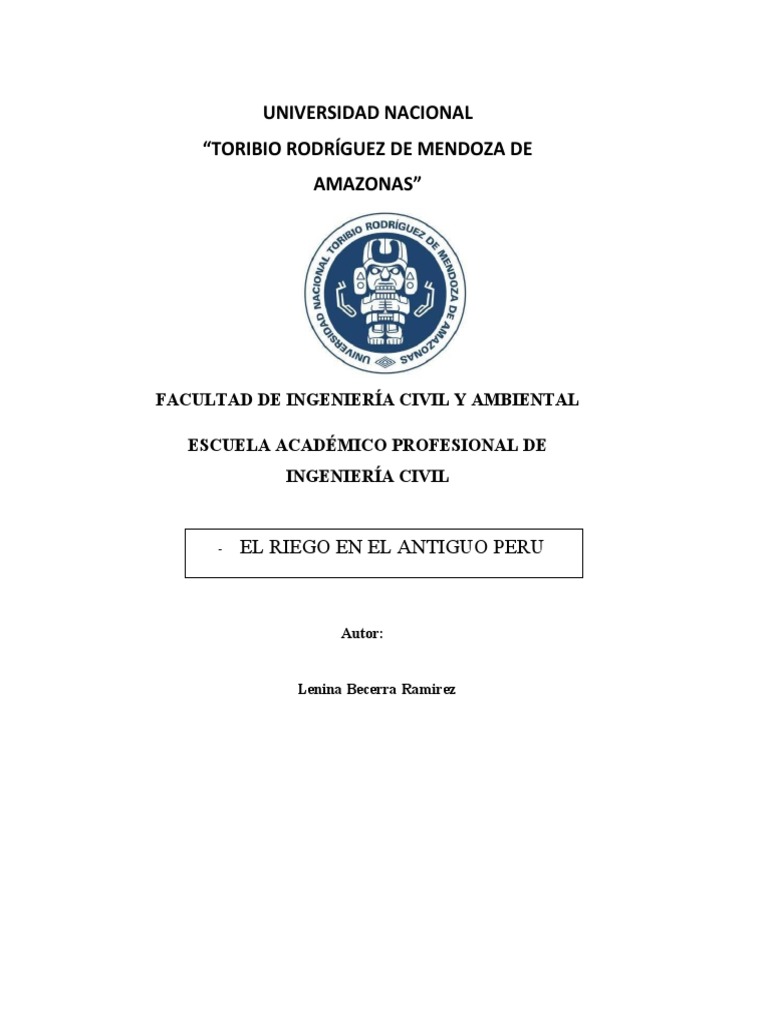 UNIVERSIDAD NACIONAL
“TORIBIO RODRÍGUEZ DE MENDOZA DE AMAZONAS”

UNIVERSIDAD NACIONAL TORIBIO RODRÍGUEZ DE MENDOZA DE AMAZONAS

FACULTAD DE INGENIERÍA CIVIL Y AMBIENTAL

ESCUELA ACADÉMICO PROFESIONAL DE INGENIERÍA CIVIL

- EL RIEGO EN EL ANTIGUO PERU

Autor:

Lenina Becerra Ramirez